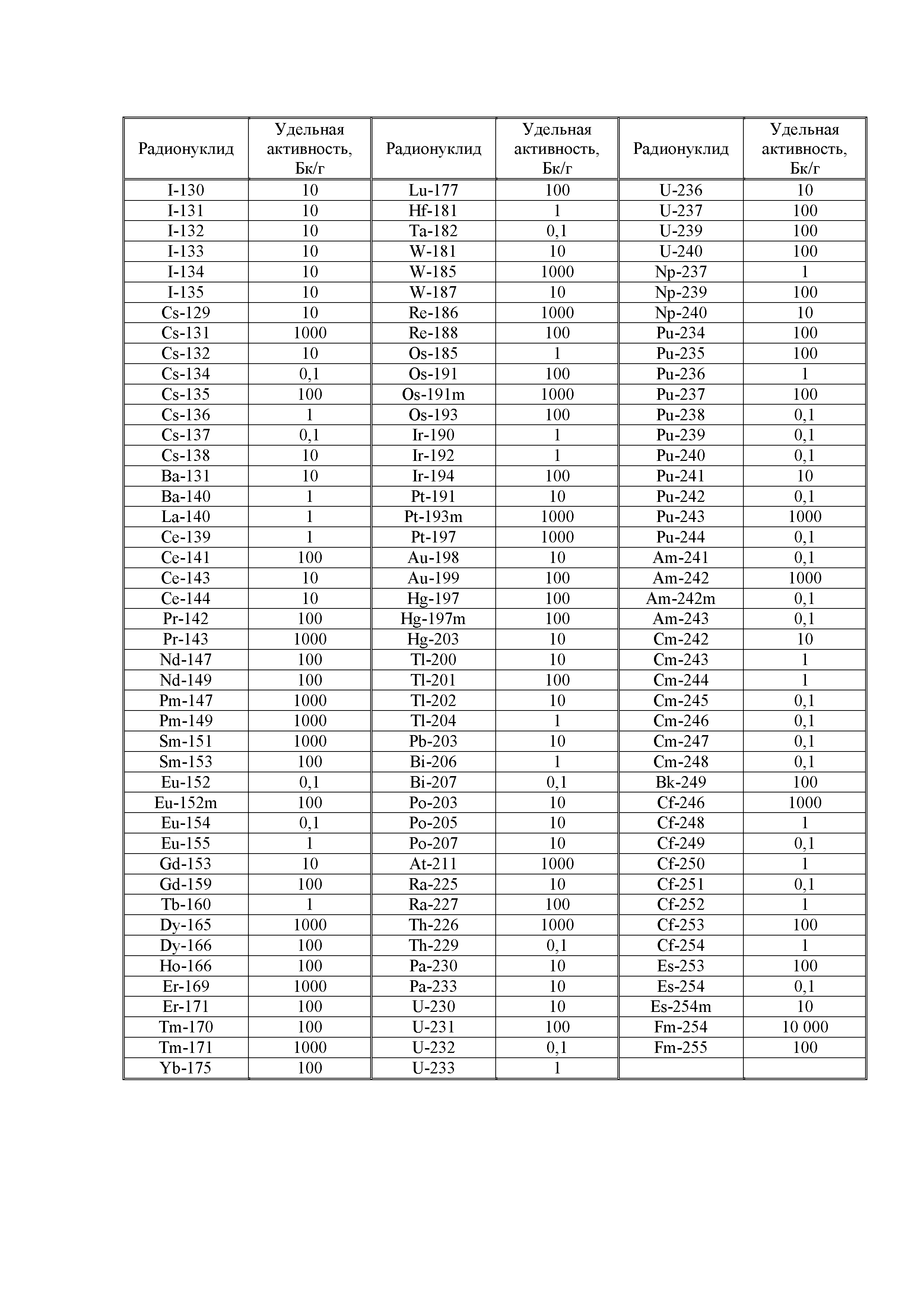 | Радионуклид | Удельная активность, Бк/г | Радионуклид | Удельная активность, Бк/г | Радионуклид | Удельная активность, Бк/г |
|---|---|---|---|---|---|
| I-130 | 10 | Lu-177 | 100 | U-236 | 10 |
| I-131 | 10 | Hf-181 | 1 | U-237 | 100 |
| I-132 | 10 | Ta-182 | 0,1 | U-239 | 100 |
| I-133 | 10 | W-181 | 10 | U-240 | 100 |
| I-134 | 10 | W-185 | 1000 | Np-237 | 1 |
| I-135 | 10 | W-187 | 10 | Np-239 | 100 |
| Cs-129 | 10 | Re-186 | 1000 | Np-240 | 10 |
| Cs-131 | 1000 | Re-188 | 100 | Pu-234 | 100 |
| Cs-132 | 10 | Os-185 | 1 | Pu-235 | 100 |
| Cs-134 | 0,1 | Os-191 | 100 | Pu-236 | 1 |
| Cs-135 | 100 | Os-191m | 1000 | Pu-237 | 100 |
| Cs-136 | 1 | Os-193 | 100 | Pu-238 | 0,1 |
| Cs-137 | 0,1 | Ir-190 | 1 | Pu-239 | 0,1 |
| Cs-138 | 10 | Ir-192 | 1 | Pu-240 | 0,1 |
| Ba-131 | 10 | Ir-194 | 100 | Pu-241 | 10 |
| Ba-140 | 1 | Pt-191 | 10 | Pu-242 | 0,1 |
| La-140 | 1 | Pt-193m | 1000 | Pu-243 | 1000 |
| Ce-139 | 1 | Pt-197 | 1000 | Pu-244 | 0,1 |
| Ce-141 | 100 | Au-198 | 10 | Am-241 | 0,1 |
| Ce-143 | 10 | Au-199 | 100 | Am-242 | 1000 |
| Ce-144 | 10 | Hg-197 | 100 | Am-242m | 0,1 |
| Pr-142 | 100 | Hg-197m | 100 | Am-243 | 0,1 |
| Pr-143 | 1000 | Hg-203 | 10 | Cm-242 | 10 |
| Nd-147 | 100 | Tl-200 | 10 | Cm-243 | 1 |
| Nd-149 | 100 | Tl-201 | 100 | Cm-244 | 1 |
| Pm-147 | 1000 | Tl-202 | 10 | Cm-245 | 0,1 |
| Pm-149 | 1000 | Tl-204 | 1 | Cm-246 | 0,1 |
| Sm-151 | 1000 | Pb-203 | 10 | Cm-247 | 0,1 |
| Sm-153 | 100 | Bi-206 | 1 | Cm-248 | 0,1 |
| Eu-152 | 0,1 | Bi-207 | 0,1 | Bk-249 | 100 |
| Eu-152m | 100 | Po-203 | 10 | Cf-246 | 1000 |
| Eu-154 | 0,1 | Po-205 | 10 | Cf-248 | 1 |
| Eu-155 | 1 | Po-207 | 10 | Cf-249 | 0,1 |
| Gd-153 | 10 | At-211 | 1000 | Cf-250 | 1 |
| Gd-159 | 100 | Ra-225 | 10 | Cf-251 | 0,1 |
| Tb-160 | 1 | Ra-227 | 100 | Cf-252 | 1 |
| Dy-165 | 1000 | Th-226 | 1000 | Cf-253 | 100 |
| Dy-166 | 100 | Th-229 | 0,1 | Cf-254 | 1 |
| Ho-166 | 100 | Pa-230 | 10 | Es-253 | 100 |
| Er-169 | 1000 | Pa-233 | 10 | Es-254 | 0,1 |
| Er-171 | 100 | U-230 | 10 | Es-254m | 10 |
| Tm-170 | 100 | U-231 | 100 | Fm-254 | 10 000 |
| Tm-171 | 1000 | U-232 | 0,1 | Fm-255 | 100 |
| Yb-175 | 100 | U-233 | 1 | | |